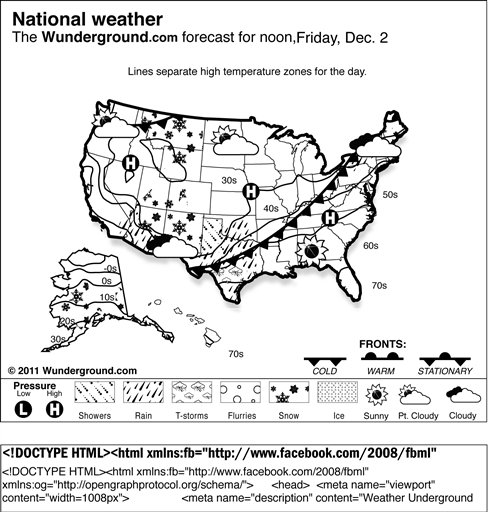 National weather
The Wunderground.com forecast for noon,Friday, Dec. 2

Lines separate high temperature zones for the day.

H
H
H
30s
40s
50s
60s
70s
-0s
0s
10s
20s
30s
70s

FRONTS:
COLD
WARM
STATIONARY

© 2011 Wunderground.com

Pressure
Low
High
L
H
Showers
Rain
T-storms
Flurries
Snow
Ice
Sunny
Pt. Cloudy
Cloudy

<!DOCTYPE HTML><html xmlns:fb="http://www.facebook.com/2008/fbml"

<!DOCTYPE HTML><html xmlns:fb="http://www.facebook.com/2008/fbml" xmlns:og="http://opengraphprotocol.org/schema/"> <head> <meta name="viewport" content="width=1008px"> <meta name="description" content="Weather Underground